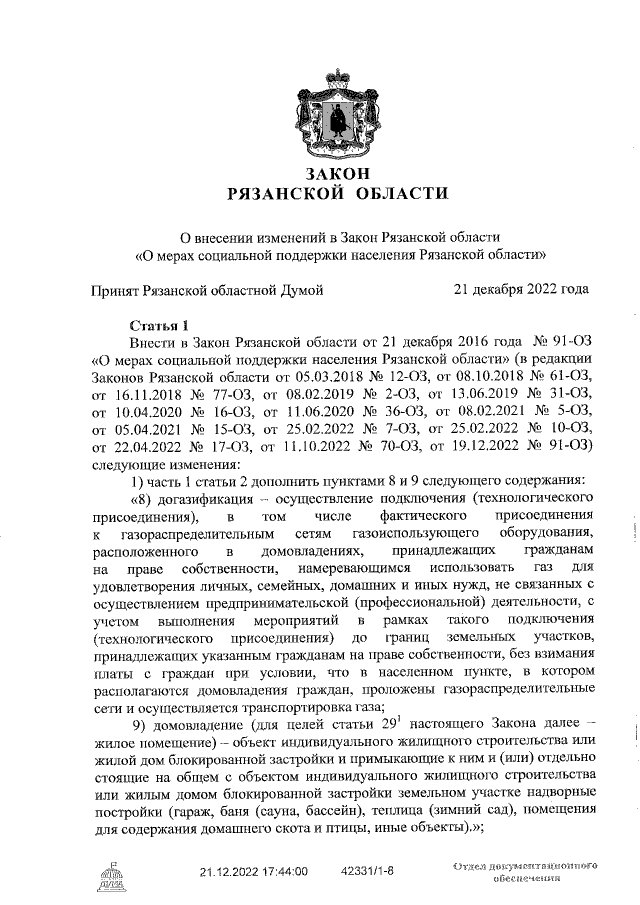 ЗАКОН
РЯЗАНСКОЙ ОБЛАСТИ

О внесении изменений в Закон Рязанской области
«О мерах социальной поддержки населения Рязанской области»

Принят Рязанской областной Думой 21 декабря 2022 года

Статья 1
Внести в Закон Рязанской области от 21 декабря 2016 года № 91-ОЗ «О мерах социальной поддержки населения Рязанской области» (в редакции Законов Рязанской области от 05.03.2018 № 12-ОЗ, от 08.10.2018 № 61-ОЗ, от 16.11.2018 № 77-ОЗ, от 08.02.2019 № 2-ОЗ, от 13.06.2019 № 31-ОЗ, от 10.04.2020 № 16-ОЗ, от 11.06.2020 № 36-ОЗ, от 08.02.2021 № 5-ОЗ, от 05.04.2021 № 15-ОЗ, от 25.02.2022 № 7-ОЗ, от 25.02.2022 № 10-ОЗ, от 22.04.2022 № 17-ОЗ, от 11.10.2022 № 70-ОЗ, от 19.12.2022 № 91-ОЗ) следующие изменения:
1) часть 1 статьи 2 дополнить пунктами 8 и 9 следующего содержания:
«8) догазификация – осуществление подключения (технологического присоединения), в том числе фактического присоединения к газораспределительным сетям газоиспользующего оборудования, расположенного в домовладениях, принадлежащих гражданам на праве собственности, намеревающимся использовать газ для удовлетворения личных, семейных, домашних и иных нужд, не связанных с осуществлением предпринимательской (профессиональной) деятельности, с учетом выполнения мероприятий в рамках такого подключения (технологического присоединения) до границ земельных участков, принадлежащих указанным гражданам на праве собственности, без взимания платы с граждан при условии, что в населенном пункте, в котором располагаются домовладения граждан, проложены газораспределительные сети и осуществляется транспортировка газа;
9) домовладение (для целей статьи $29^1$ настоящего Закона далее – жилое помещение) – объект индивидуального жилищного строительства или жилой дом блокированной застройки и примыкающие к ним и (или) отдельно стоящие на общем с объектом индивидуального жилищного строительства или жилым домом блокированной застройки земельном участке надворные постройки (гараж, баня (сауна, бассейн), теплица (зимний сад), помещения для содержания домашнего скота и птицы, иные объекты).»;

21.12.2022 17:44:00 42331/1-8 Отдел документационного обеспечения